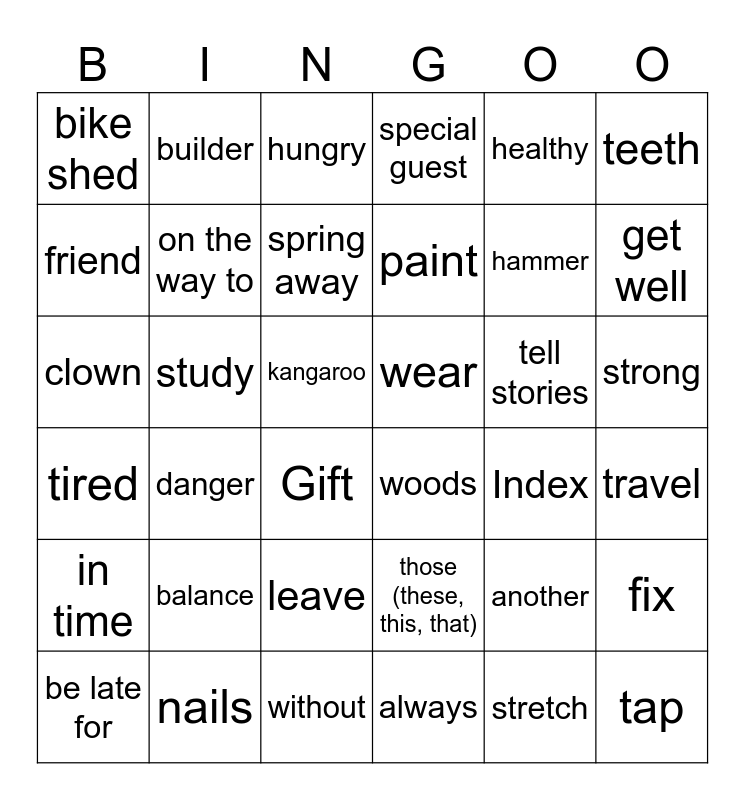 | B | I | N | G | O | O |
|---|---|---|---|---|---|
| bike shed | builder | hungry | special guest | healthy | teeth |
| friend | on the way to | spring away | paint | hammer | get well |
| clown | study | kangaroo | wear | tell stories | strong |
| tired | danger | Gift | woods | Index | travel |
| in time | balance | leave | those (these, this, that) | another | fix |
| be late for | nails | without | always | stretch | tap |